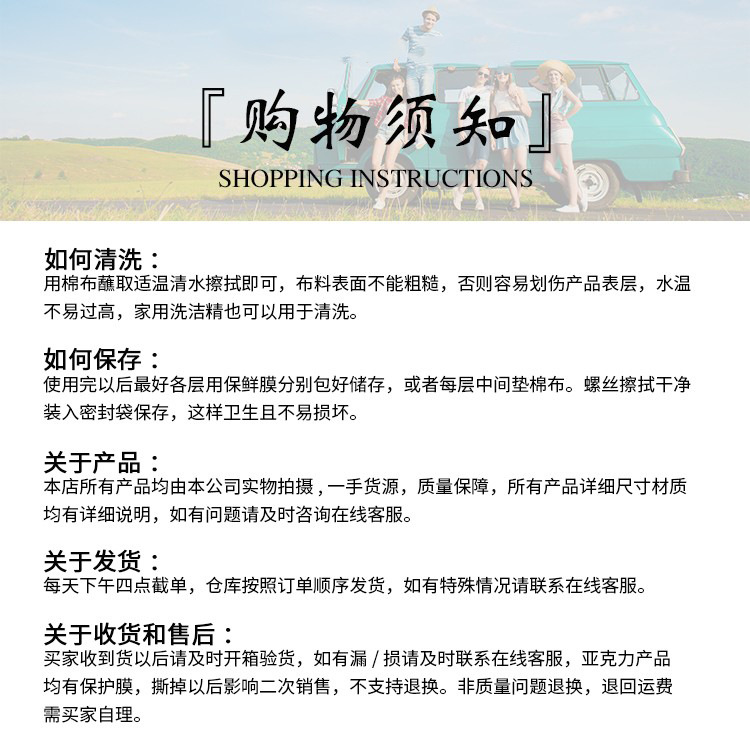 『购物须知』
SHOPPING INSTRUCTIONS

如何清洗：
用棉布蘸取适温清水擦拭即可，布料表面不能粗糙，否则容易划伤产品表层，水温不易过高，家用洗洁精也可以用于清洗。

如何保存：
使用完以后最好各层用保鲜膜分别包好储存，或者每层中间垫棉布。螺丝擦拭干净装入密封袋保存，这样卫生且不易损坏。

关于产品：
本店所有产品均由本公司实物拍摄，一手货源，质量保障，所有产品详细尺寸材质均有详细说明，如有问题请及时咨询在线客服。

关于发货：
每天下午四点截单，仓库按照订单顺序发货，如有特殊情况请联系在线客服。

关于收货和售后：
买家收到货以后请及时开箱验货，如有漏 / 损请及时联系在线客服，亚克力产品均有保护膜，撕掉以后影响二次销售，不支持退换。非质量问题退换，退回运费需买家自理。